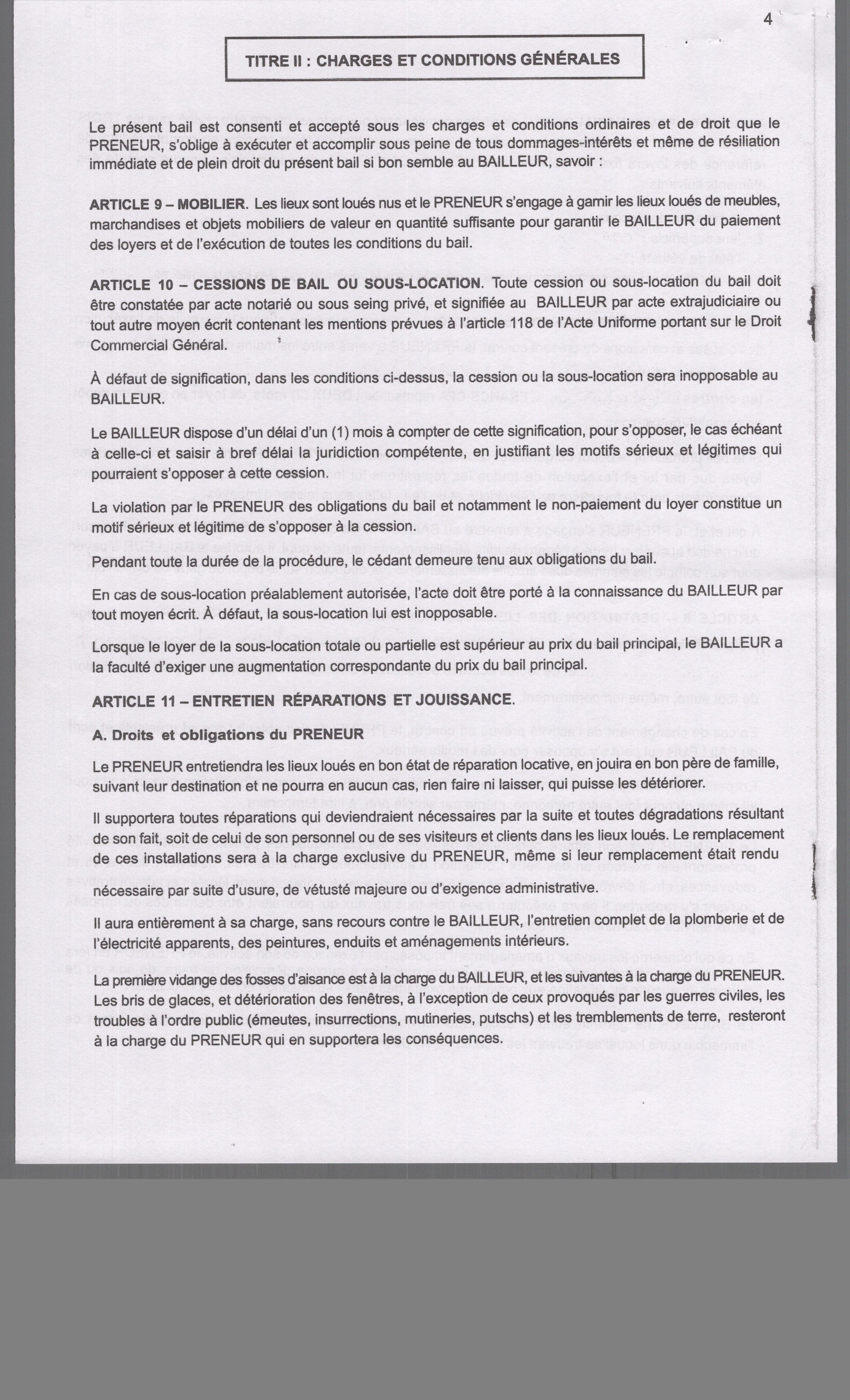 4

TITRE II : CHARGES ET CONDITIONS GÉNÉRALES

Le présent bail est consenti et accepté sous les charges et conditions ordinaires et de droit que le PRENEUR, s'oblige à exécuter et accomplir sous peine de tous dommages-intérêts et même de résiliation immédiate et de plein droit du présent bail si bon semble au BAILLEUR, savoir :

ARTICLE 9 – MOBILIER. Les lieux sont loués nus et le PRENEUR s'engage à garnir les lieux loués de meubles, marchandises et objets mobiliers de valeur en quantité suffisante pour garantir le BAILLEUR du paiement des loyers et de l'exécution de toutes les conditions du bail.

ARTICLE 10 – CESSIONS DE BAIL OU SOUS-LOCATION. Toute cession ou sous-location du bail doit être constatée par acte notarié ou sous seing privé, et signifiée au BAILLEUR par acte extrajudiciaire ou tout autre moyen écrit contenant les mentions prévues à l'article 118 de l'Acte Uniforme portant sur le Droit Commercial Général.

À défaut de signification, dans les conditions ci-dessus, la cession ou la sous-location sera inopposable au BAILLEUR.

Le BAILLEUR dispose d'un délai d'un (1) mois à compter de cette signification, pour s'opposer, le cas échéant à celle-ci et saisir à bref délai la juridiction compétente, en justifiant les motifs sérieux et légitimes qui pourraient s'opposer à cette cession.

La violation par le PRENEUR des obligations du bail et notamment le non-paiement du loyer constitue un motif sérieux et légitime de s'opposer à la cession.

Pendant toute la durée de la procédure, le cédant demeure tenu aux obligations du bail.

En cas de sous-location préalablement autorisée, l'acte doit être porté à la connaissance du BAILLEUR par tout moyen écrit. À défaut, la sous-location lui est inopposable.

Lorsque le loyer de la sous-location totale ou partielle est supérieur au prix du bail principal, le BAILLEUR a la faculté d'exiger une augmentation correspondante du prix du bail principal.

ARTICLE 11 – ENTRETIEN RÉPARATIONS ET JOUISSANCE.

A. Droits et obligations du PRENEUR

Le PRENEUR entretiendra les lieux loués en bon état de réparation locative, en jouira en bon père de famille, suivant leur destination et ne pourra en aucun cas, rien faire ni laisser, qui puisse les détériorer.

Il supportera toutes réparations qui deviendraient nécessaires par la suite et toutes dégradations résultant de son fait, soit de celui de son personnel ou de ses visiteurs et clients dans les lieux loués. Le remplacement de ces installations sera à la charge exclusive du PRENEUR, même si leur remplacement était rendu nécessaire par suite d'usure, de vétusté majeure ou d'exigence administrative.

Il aura entièrement à sa charge, sans recours contre le BAILLEUR, l'entretien complet de la plomberie et de l'électricité apparents, des peintures, enduits et aménagements intérieurs.

La première vidange des fosses d'aisance est à la charge du BAILLEUR, et les suivantes à la charge du PRENEUR. Les bris de glaces, et détérioration des fenêtres, à l'exception de ceux provoqués par les guerres civiles, les troubles à l'ordre public (émeutes, insurrections, mutineries, putschs) et les tremblements de terre, resteront à la charge du PRENEUR qui en supportera les conséquences.